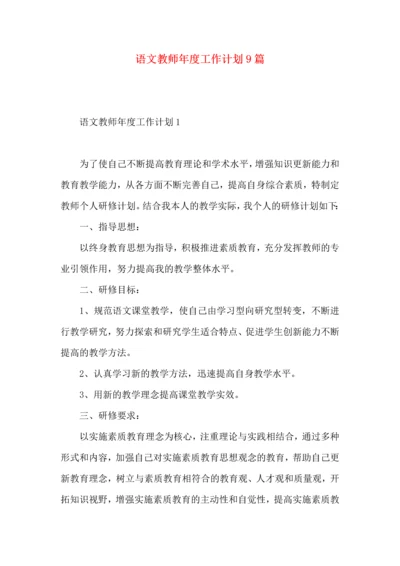 语文教师年度工作计划9篇

语文教师年度工作计划1

为了使自己不断提高教育理论和学术水平，增强知识更新能力和教育教学能力，从各方面不断完善自己，提高自身综合素质，特制定教师个人研修计划。结合我本人的教学实际，我个人的研修计划如下：

一、指导思想：

以终身教育思想为指导，积极推进素质教育，充分发挥教师的专业引领作用，努力提高我的教学整体水平。

二、研修目标：

1、规范语文课堂教学，使自己由学习型向研究型转变，不断进行教学研究，努力探索和研究学生适合特点、促进学生创新能力不断提高的教学方法。

2、认真学习新的教学方法，迅速提高自身教学水平。

3、用新的教学理念提高课堂教学实效。

三、研修要求：

以实施素质教育理念为核心，注重理论与实践相结合，通过多种形式和内容，加强自己对实施素质教育思想观念的教育，帮助自己更新教育理念，树立与素质教育相符合的教育观、人才观和质量观，开拓知识视野，增强实施素质教育的主动性和自觉性，提高实施素质教